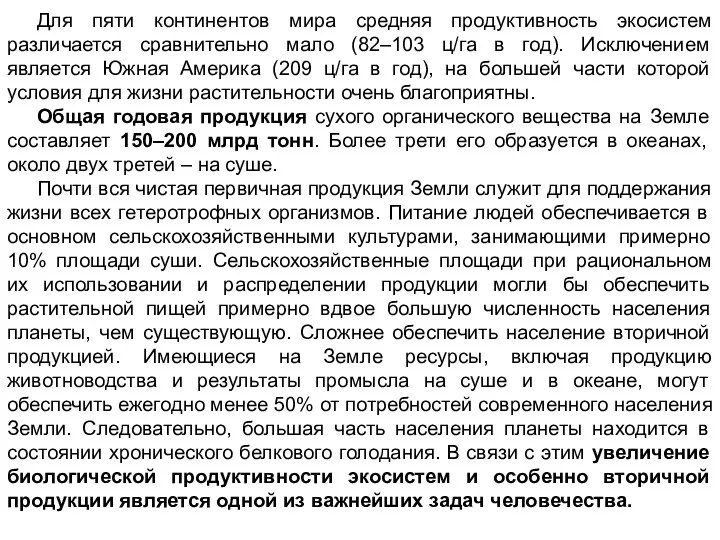 Для пяти континентов мира средняя продуктивность экосистем различается сравнительно мало (82–103 ц/га в год). Исключением является Южная Америка (209 ц/га в год), на большей части которой условия для жизни растительности очень благоприятны.

Общая годовая продукция сухого органического вещества на Земле составляет 150–200 млрд тонн. Более трети его образуется в океанах, около двух третей – на суше.

Почти вся чистая первичная продукция Земли служит для поддержания жизни всех гетеротрофных организмов. Питание людей обеспечивается в основном сельскохозяйственными культурами, занимающими примерно 10% площади суши. Сельскохозяйственные площади при рациональном их использовании и распределении продукции могли бы обеспечить растительной пищей примерно вдвое большую численность населения планеты, чем существующую. Сложнее обеспечить население вторичной продукцией. Имеющиеся на Земле ресурсы, включая продукцию животноводства и результаты промысла на суше и в океане, могут обеспечить ежегодно менее 50% от потребностей современного населения Земли. Следовательно, большая часть населения планеты находится в состоянии хронического белкового голодания. В связи с этим увеличение биологической продуктивности экосистем и особенно вторичной продукции является одной из важнейших задач человечества.